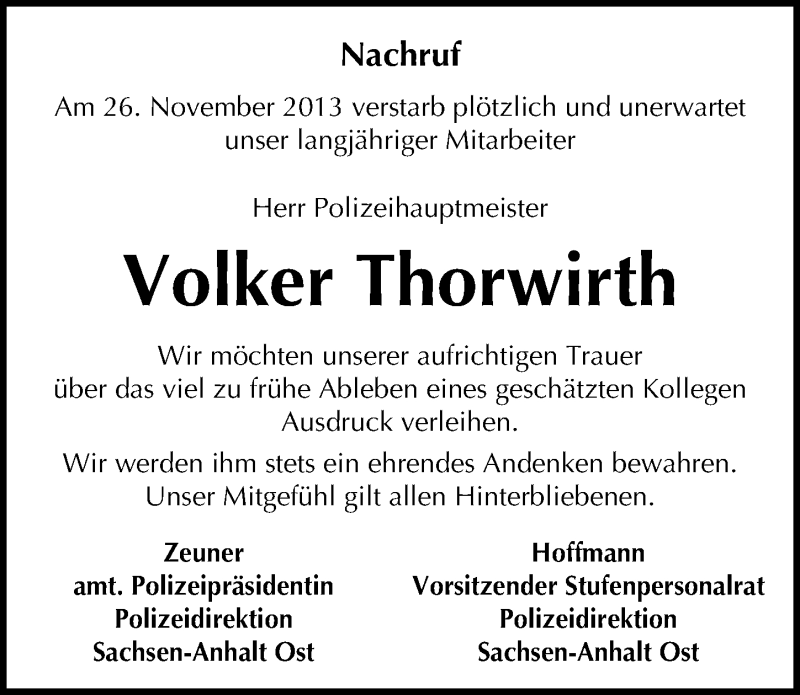 Nachruf

Am 26. November 2013 verstarb plötzlich und unerwartet unser langjähriger Mitarbeiter

Herr Polizeihauptmeister

Volker Thorwirth

Wir möchten unserer aufrichtigen Trauer über das viel zu frühe Ableben eines geschätzten Kollegen Ausdruck verleihen.

Wir werden ihm stets ein ehrendes Andenken bewahren. Unser Mitgefühl gilt allen Hinterbliebenen.

Zeuner
amt. Polizeipräsidentin
Polizeidirektion
Sachsen-Anhalt Ost

Hoffmann
Vorsitzender Stufenpersonalrat
Polizeidirektion
Sachsen-Anhalt Ost